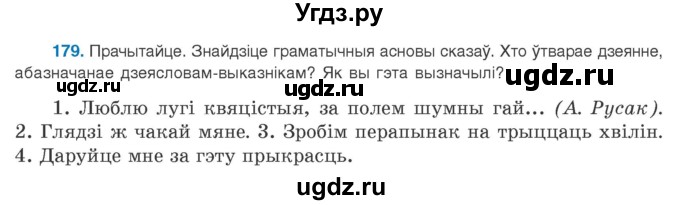 Угдз.ру

179. Прачытайце. Знайдзіце граматычныя асновы сказаў. Хто ўтварае дзеянне, абазначанае дзеясловам-выказнікам? Як вы гэта вызначылі?

ugdz.ru ugdz.ru ugdz.ru

1. Люблю лугі квяцістыя, за полем шумны гай... (А. Русак). 2. Глядзі ж чакай мяне. 3. Зробім перапынак на трыццаць хвілін. 4. Даруйце мне за гэту прыкрасць.

ugdz.ru